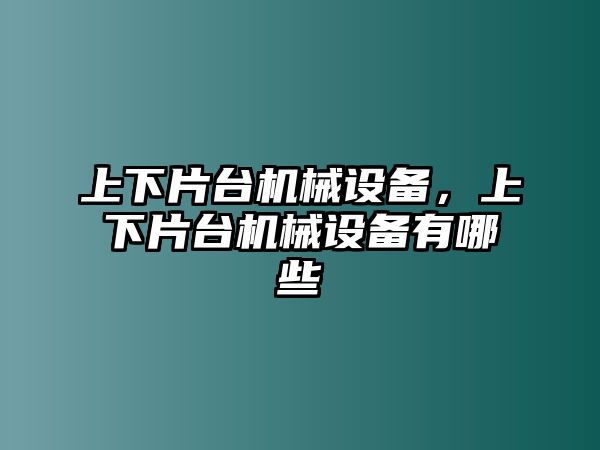 上下片台机械设备，上下片台机械设备有哪些